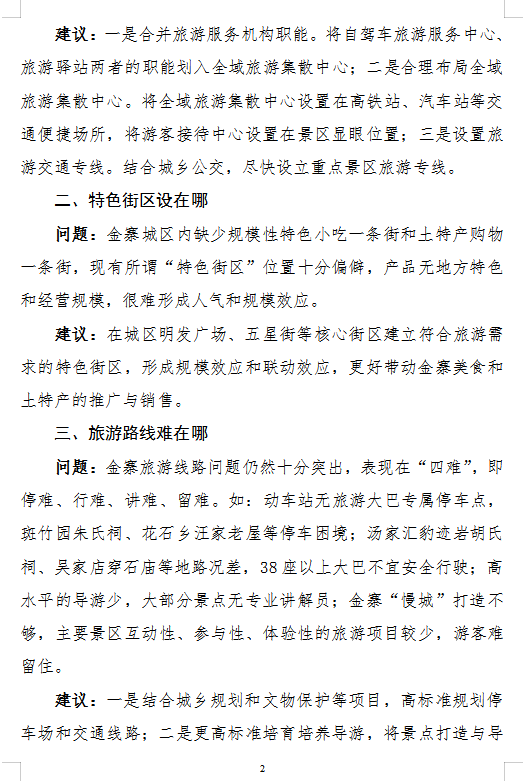 建议：一是合并旅游服务机构职能。将自驾车旅游服务中心、旅游驿站两者的职能划入全域旅游集散中心；二是合理布局全域旅游集散中心。将全域旅游集散中心设置在高铁站、汽车站等交通便捷场所，将游客接待中心设置在景区显眼位置；三是设置旅游交通专线。结合城乡公交，尽快设立重点景区旅游专线。

二、特色街区设在哪

问题：金寨城区内缺少规模性特色小吃一条街和土特产购物一条街，现有所谓“特色街区”位置十分偏僻，产品无地方特色和经营规模，很难形成人气和规模效应。

建议：在城区明发广场、五星街等核心街区建立符合旅游需求的特色街区，形成规模效应和联动效应，更好带动金寨美食和土特产的推广与销售。

三、旅游路线难在哪

问题：金寨旅游线路问题仍然十分突出，表现在“四难”，即停难、行难、讲难、留难。如：动车站无旅游大巴专属停车点，斑竹园朱氏祠、花石乡汪家老屋等停车困境；汤家汇豹迹岩胡氏祠、吴家店穿石庙等地路况差，38座以上大巴不宜安全行驶；高水平的导游少，大部分景点无专业讲解员；金寨“慢城”打造不够，主要景区互动性、参与性、体验性的旅游项目较少，游客难留住。

建议：一是结合城乡规划和文物保护等项目，高标准规划停车场和交通线路；二是更高标准培育培养导游，将景点打造与导

2